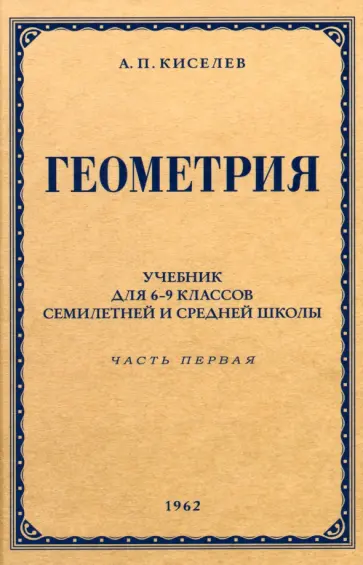 А. П. КИСЕЛЕВ

ГЕОМЕТРИЯ

УЧЕБНИК
ДЛЯ 6-9 КЛАССОВ
СЕМИЛЕТНЕЙ И СРЕДНЕЙ ШКОЛЫ

ЧАСТЬ ПЕРВАЯ

1962